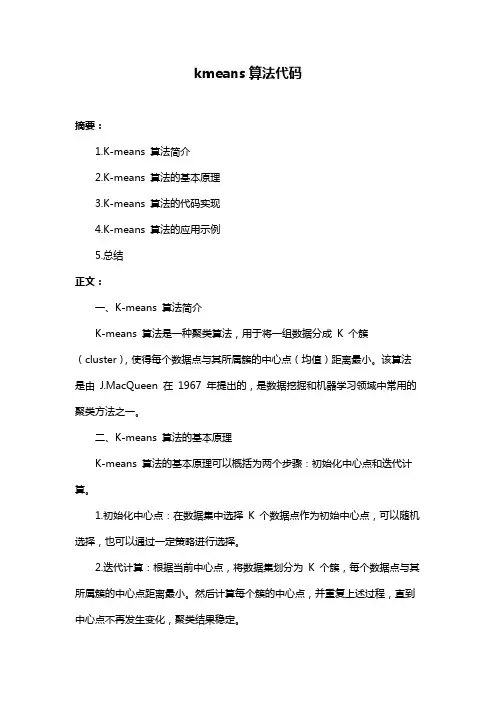 kmeans 算法代码

摘要：

1.K-means 算法简介

2.K-means 算法的基本原理

3.K-means 算法的代码实现

4.K-means 算法的应用示例

5.总结

正文：

一、K-means 算法简介

K-means 算法是一种聚类算法，用于将一组数据分成 K 个簇（cluster），使得每个数据点与其所属簇的中心点（均值）距离最小。该算法是由 J.MacQueen 在 1967 年提出的，是数据挖掘和机器学习领域中常用的聚类方法之一。

二、K-means 算法的基本原理

K-means 算法的基本原理可以概括为两个步骤：初始化中心点和迭代计算。

1.初始化中心点：在数据集中选择 K 个数据点作为初始中心点，可以随机选择，也可以通过一定策略进行选择。

2.迭代计算：根据当前中心点，将数据集划分为 K 个簇，每个数据点与其所属簇的中心点距离最小。然后计算每个簇的中心点，并重复上述过程，直到中心点不再发生变化，聚类结果稳定。